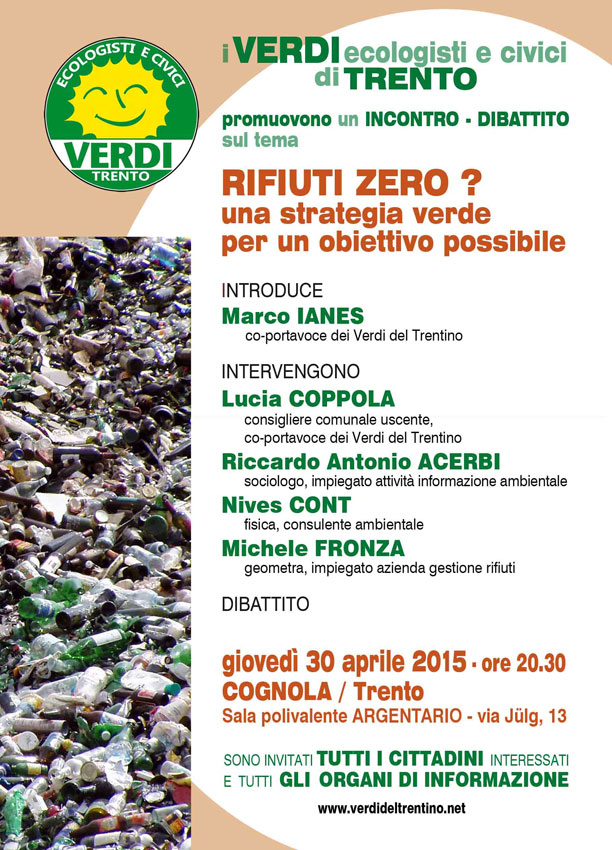 ECOLOGISTI E CIVICI
VERDI
TRENTO

i VERDI ecologisti e civici di TRENTO

promuovono un INCONTRO - DIBATTITO sul tema

RIFIUTI ZERO ?
una strategia verde per un obiettivo possibile

INTRODUCE
Marco IANES
co-portavoce dei Verdi del Trentino

INTERVENGONO
Lucia COPPOLA
consigliere comunale uscente, co-portavoce dei Verdi del Trentino
Riccardo Antonio ACERBI
sociologo, impiegato attività informazione ambientale
Nives CONT
fisica, consulente ambientale
Michele FRONZA
geometra, impiegato azienda gestione rifiuti

DIBATTITO

giovedì 30 aprile 2015 - ore 20.30
COGNOLA / Trento
Sala polivalente ARGENTARIO - via Jülg, 13

SONO INVITATI TUTTI I CITTADINI INTERESSATI E TUTTI GLI ORGANI DI INFORMAZIONE

www.verdideltrentino.net